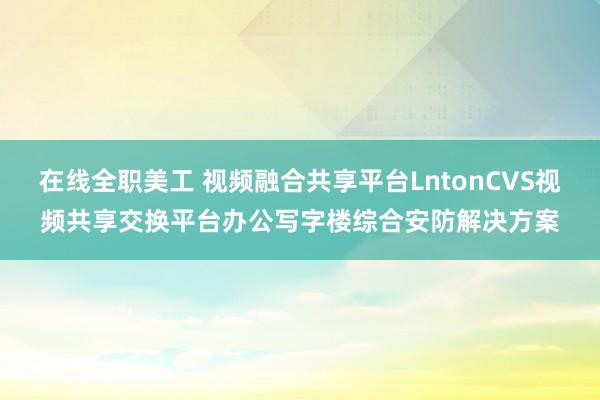 在线全职美工 视频融合共享平台LntonCVS视频共享交换平台办公写字楼综合安防解决方案